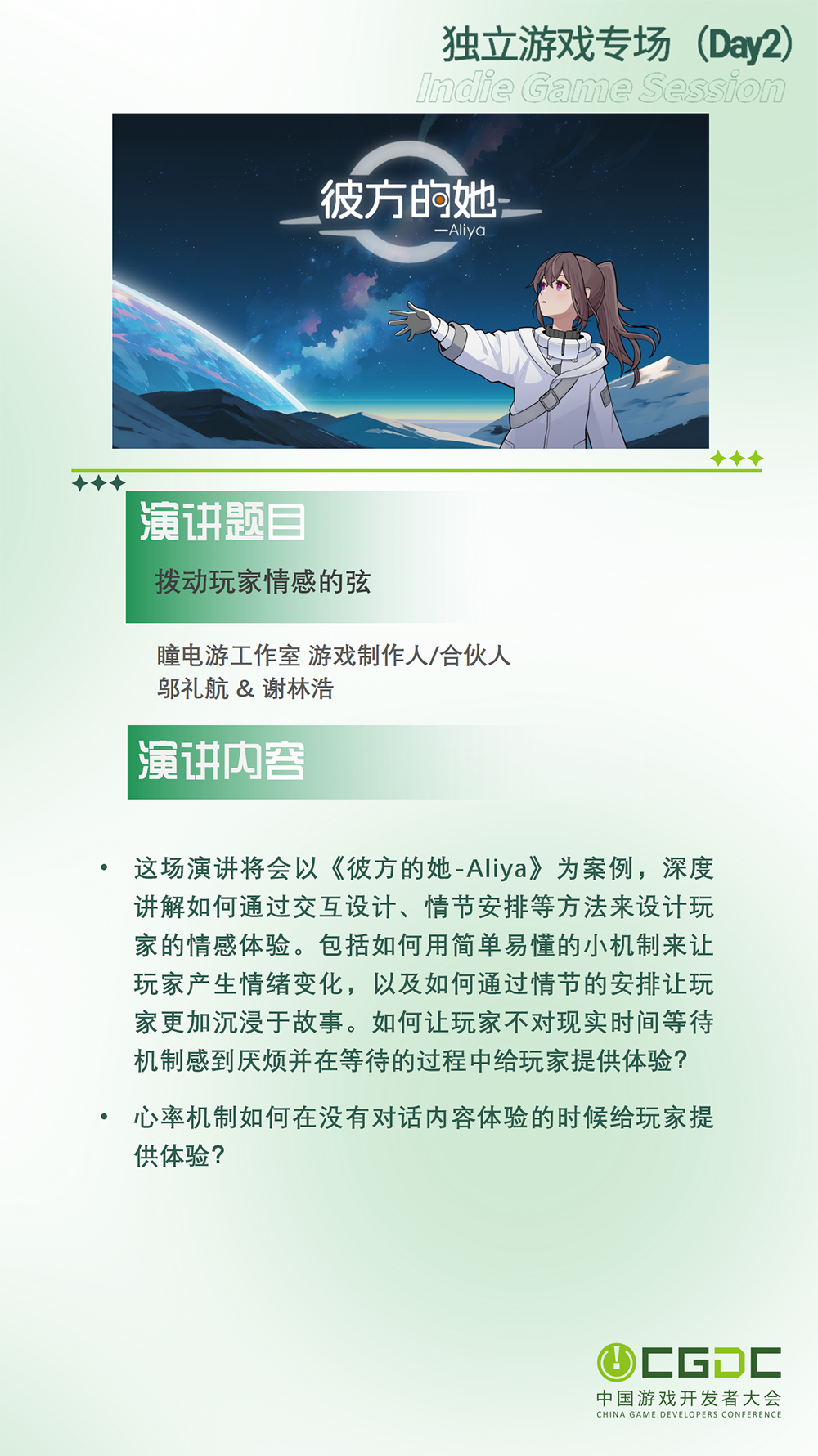 独立游戏专场（Day2）
Indie Game Session

彼方的她
—Aliya

演讲题目

拨动玩家情感的弦

瞳电游工作室 游戏制作人/合伙人
邬礼航 & 谢林浩

演讲内容

• 这场演讲将会以《彼方的她-Aliya》为案例，深度讲解如何通过交互设计、情节安排等方法来设计玩家的情感体验。包括如何用简单易懂的小机制来让玩家产生情绪变化，以及如何通过情节的安排让玩家更加沉浸于故事。如何让玩家不对现实时间等待机制感到厌烦并在等待的过程中给玩家提供体验？

• 心率机制如何在没有对话内容体验的时候给玩家提供体验？

CGDC
中国游戏开发者大会
CHINA GAME DEVELOPERS CONFERENCE